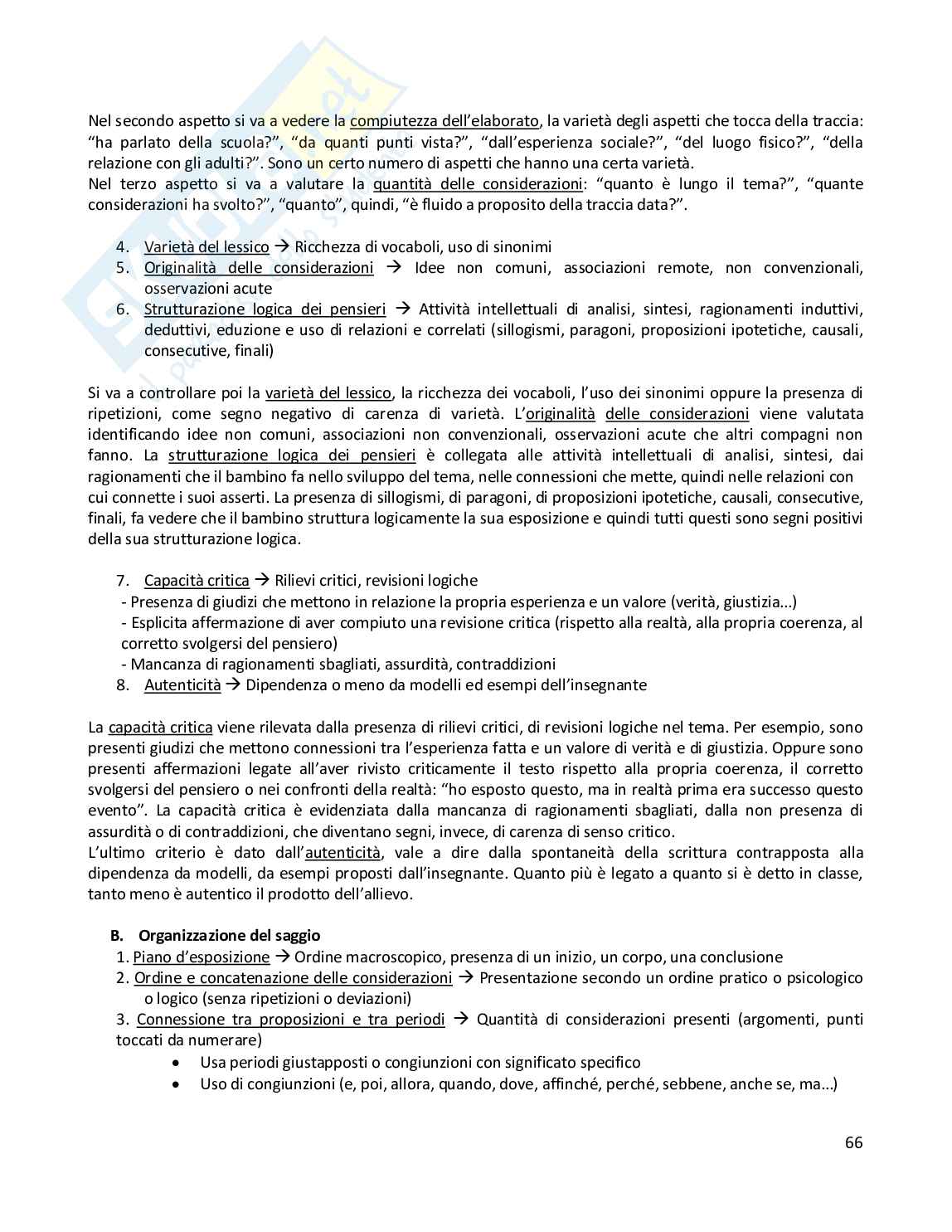 Nel secondo aspetto si va a vedere la compiutezza dell'elaborato, la varietà degli aspetti che tocca della traccia: "ha parlato della scuola?", "da quanti punti vista?", "dall'esperienza sociale?", "del luogo fisico?", "della relazione con gli adulti?". Sono un certo numero di aspetti che hanno una certa varietà.
Nel terzo aspetto si va a valutare la quantità delle considerazioni: "quanto è lungo il tema?", "quante considerazioni ha svolto?", "quanto", quindi, "è fluido a proposito della traccia data?".

4. Varietà del lessico → Ricchezza di vocaboli, uso di sinonimi
5. Originalità delle considerazioni → Idee non comuni, associazioni remote, non convenzionali, osservazioni acute
6. Strutturazione logica dei pensieri → Attività intellettuali di analisi, sintesi, ragionamenti induttivi, deduttivi, eduzione e uso di relazioni e correlati (sillogismi, paragoni, proposizioni ipotetiche, causali, consecutive, finali)

Si va a controllare poi la varietà del lessico, la ricchezza dei vocaboli, l'uso dei sinonimi oppure la presenza di ripetizioni, come segno negativo di carenza di varietà. L'originalità delle considerazioni viene valutata identificando idee non comuni, associazioni non convenzionali, osservazioni acute che altri compagni non fanno. La strutturazione logica dei pensieri è collegata alle attività intellettuali di analisi, sintesi, dai ragionamenti che il bambino fa nello sviluppo del tema, nelle connessioni che mette, quindi nelle relazioni con cui connette i suoi asserti. La presenza di sillogismi, di paragoni, di proposizioni ipotetiche, causali, consecutive, finali, fa vedere che il bambino struttura logicamente la sua esposizione e quindi tutti questi sono segni positivi della sua strutturazione logica.

7. Capacità critica → Rilievi critici, revisioni logiche
- Presenza di giudizi che mettono in relazione la propria esperienza e un valore (verità, giustizia...)
- Esplicita affermazione di aver compiuto una revisione critica (rispetto alla realtà, alla propria coerenza, al corretto svolgersi del pensiero)
- Mancanza di ragionamenti sbagliati, assurdità, contraddizioni
8. Autenticità → Dipendenza o meno da modelli ed esempi dell'insegnante

La capacità critica viene rilevata dalla presenza di rilievi critici, di revisioni logiche nel tema. Per esempio, sono presenti giudizi che mettono connessioni tra l'esperienza fatta e un valore di verità e di giustizia. Oppure sono presenti affermazioni legate all'aver rivisto criticamente il testo rispetto alla propria coerenza, il corretto svolgersi del pensiero o nei confronti della realtà: "ho esposto questo, ma in realtà prima era successo questo evento". La capacità critica è evidenziata dalla mancanza di ragionamenti sbagliati, dalla non presenza di assurdità o di contraddizioni, che diventano segni, invece, di carenza di senso critico.
L'ultimo criterio è dato dall'autenticità, vale a dire dalla spontaneità della scrittura contrapposta alla dipendenza da modelli, da esempi proposti dall'insegnante. Quanto più è legato a quanto si è detto in classe, tanto meno è autentico il prodotto dell'allievo.

B. Organizzazione del saggio
1. Piano d'esposizione → Ordine macroscopico, presenza di un inizio, un corpo, una conclusione
2. Ordine e concatenazione delle considerazioni → Presentazione secondo un ordine pratico o psicologico o logico (senza ripetizioni o deviazioni)
3. Connessione tra proposizioni e tra periodi → Quantità di considerazioni presenti (argomenti, punti toccati da numerare)
• Usa periodi giustapposti o congiunzioni con significato specifico
• Uso di congiunzioni (e, poi, allora, quando, dove, affinché, perché, sebbene, anche se, ma...)

66